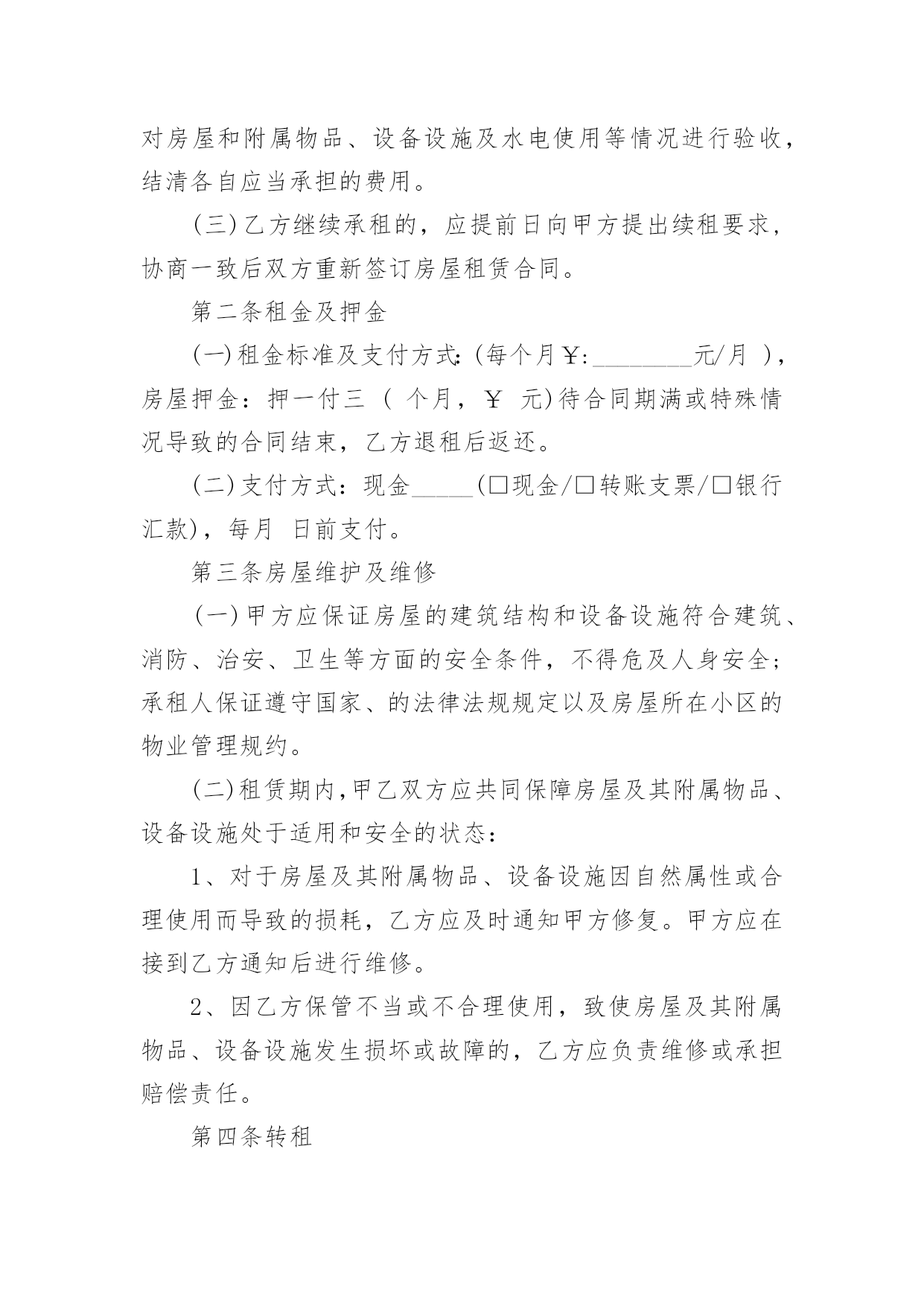 对房屋和附属物品、设备设施及水电使用等情况进行验收，结清各自应当承担的费用。

(三)乙方继续承租的，应提前日向甲方提出续租要求，协商一致后双方重新签订房屋租赁合同。

第二条租金及押金

(一)租金标准及支付方式:(每个月￥:________元/月 )，房屋押金：押一付三 ( 个月，￥ 元)待合同期满或特殊情况导致的合同结束，乙方退租后返还。

(二)支付方式：现金_____(□现金/□转账支票/□银行汇款)，每月 日前支付。

第三条房屋维护及维修

(一)甲方应保证房屋的建筑结构和设备设施符合建筑、消防、治安、卫生等方面的安全条件，不得危及人身安全;承租人保证遵守国家、的法律法规规定以及房屋所在小区的物业管理规约。

(二)租赁期内,甲乙双方应共同保障房屋及其附属物品、设备设施处于适用和安全的状态:

1、对于房屋及其附属物品、设备设施因自然属性或合理使用而导致的损耗，乙方应及时通知甲方修复。甲方应在接到乙方通知后进行维修。

2、因乙方保管不当或不合理使用，致使房屋及其附属物品、设备设施发生损坏或故障的，乙方应负责维修或承担赔偿责任。

第四条转租